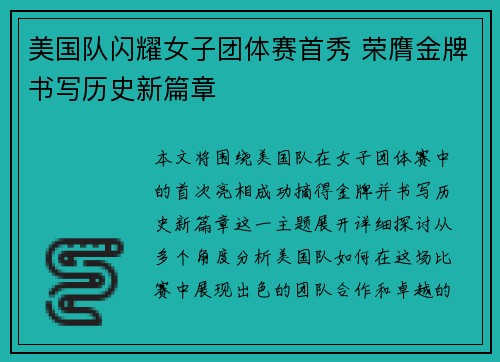 美国队闪耀女子团体赛首秀 荣膺金牌书写历史新篇章

本文将围绕美国队在女子团体赛中的首次亮相成功摘得金牌并书写历史新篇章这一主题展开详细探讨从多个角度分析美国队如何在这场比赛中展现出色的团队合作和卓越的